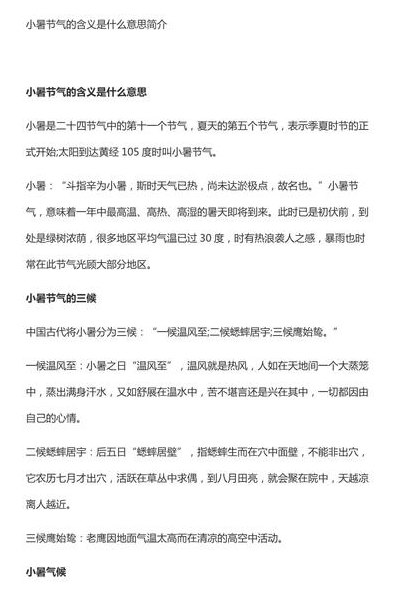 小暑节气的含义是什么意思简介

小暑节气的含义是什么意思

小暑是二十四节气中的第十一个节气，夏天的第五个节气，表示季夏时节的正式开始;太阳到达黄经 105 度时叫小暑节气。

小暑：“斗指辛为小暑，斯时天气已热，尚未达淤极点，故名也。”小暑节气，意味着一年中最高温、高热、高湿的暑天即将到来。此时已是初伏前，到处是绿树浓荫，很多地区平均气温已过 30 度，时有热浪袭人之感，暴雨也时常在此节气光顾大部分地区。

小暑节气的三候

中国古代将小暑分为三候：“一候温风至;二候蟋蟀居宇;三候鹰始鸷。”

一候温风至：小暑之日“温风至”，温风就是热风，人如在天地间一个大蒸笼中，蒸出满身汗水，又如舒展在温水中，苦不堪言还是兴在其中，一切都因由自己的心情。

二候蟋蟀居宇：后五日“蟋蟀居壁”，指蟋蟀生而在穴中面壁，不能非出穴，它农历七月才出穴，活跃在草丛中求偶，到八月田亮，就会聚在院中，天越凉离人越近。

三候鹰始鸷：老鹰因地面气温太高而在清凉的高空中活动。

小暑气候